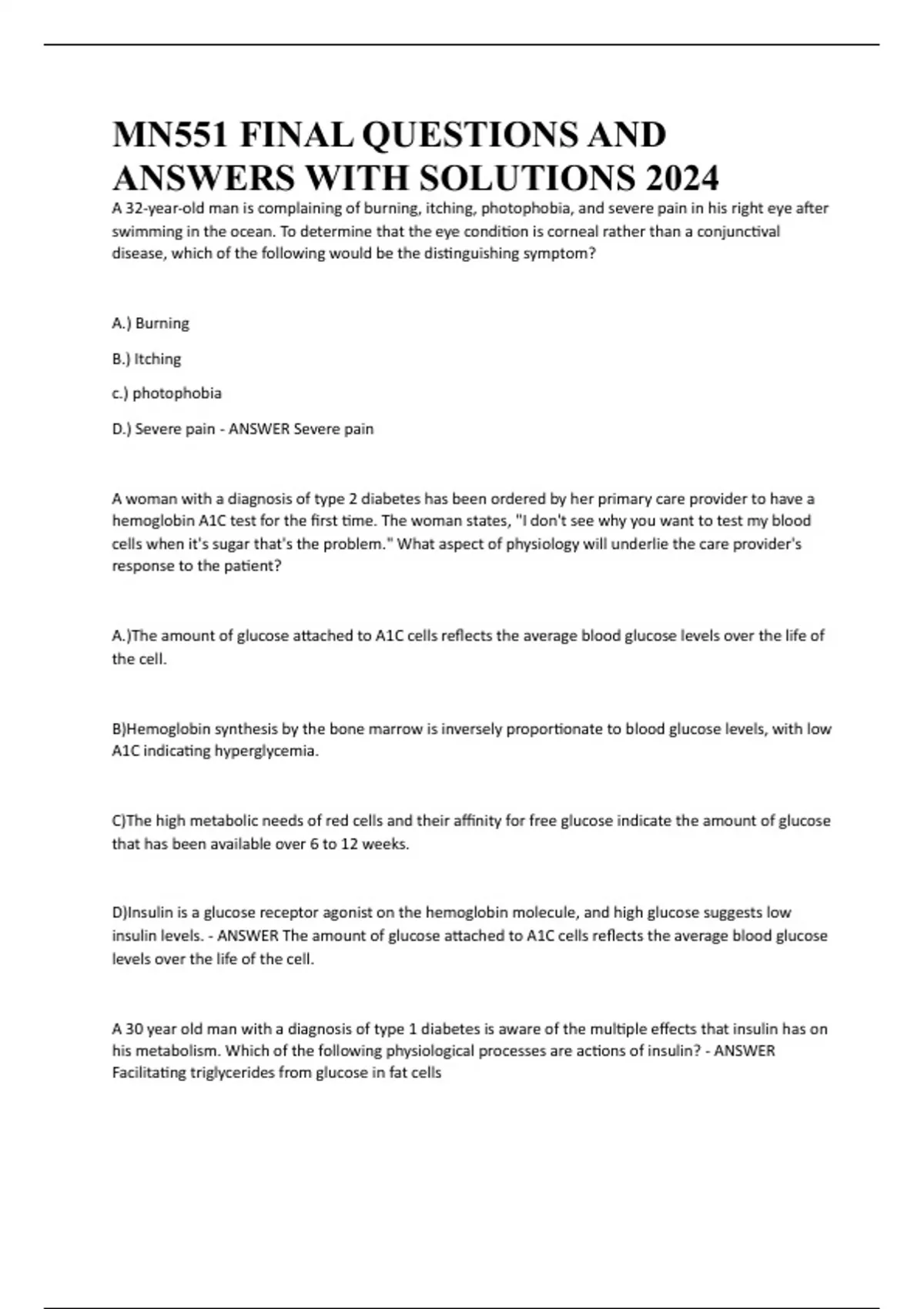 MN551 FINAL QUESTIONS AND ANSWERS WITH SOLUTIONS 2024

A 32-year-old man is complaining of burning, itching, photophobia, and severe pain in his right eye after swimming in the ocean. To determine that the eye condition is corneal rather than a conjunctival disease, which of the following would be the distinguishing symptom?

A.) Burning

B.) Itching

c.) photophobia

D.) Severe pain - ANSWER Severe pain

A woman with a diagnosis of type 2 diabetes has been ordered by her primary care provider to have a hemoglobin A1C test for the first time. The woman states, "I don't see why you want to test my blood cells when it's sugar that's the problem." What aspect of physiology will underlie the care provider's response to the patient?

A.)The amount of glucose attached to A1C cells reflects the average blood glucose levels over the life of the cell.

B)Hemoglobin synthesis by the bone marrow is inversely proportionate to blood glucose levels, with low A1C indicating hyperglycemia.

C)The high metabolic needs of red cells and their affinity for free glucose indicate the amount of glucose that has been available over 6 to 12 weeks.

D)Insulin is a glucose receptor agonist on the hemoglobin molecule, and high glucose suggests low insulin levels. - ANSWER The amount of glucose attached to A1C cells reflects the average blood glucose levels over the life of the cell.

A 30 year old man with a diagnosis of type 1 diabetes is aware of the multiple effects that insulin has on his metabolism. Which of the following physiological processes are actions of insulin? - ANSWER Facilitating triglycerides from glucose in fat cells